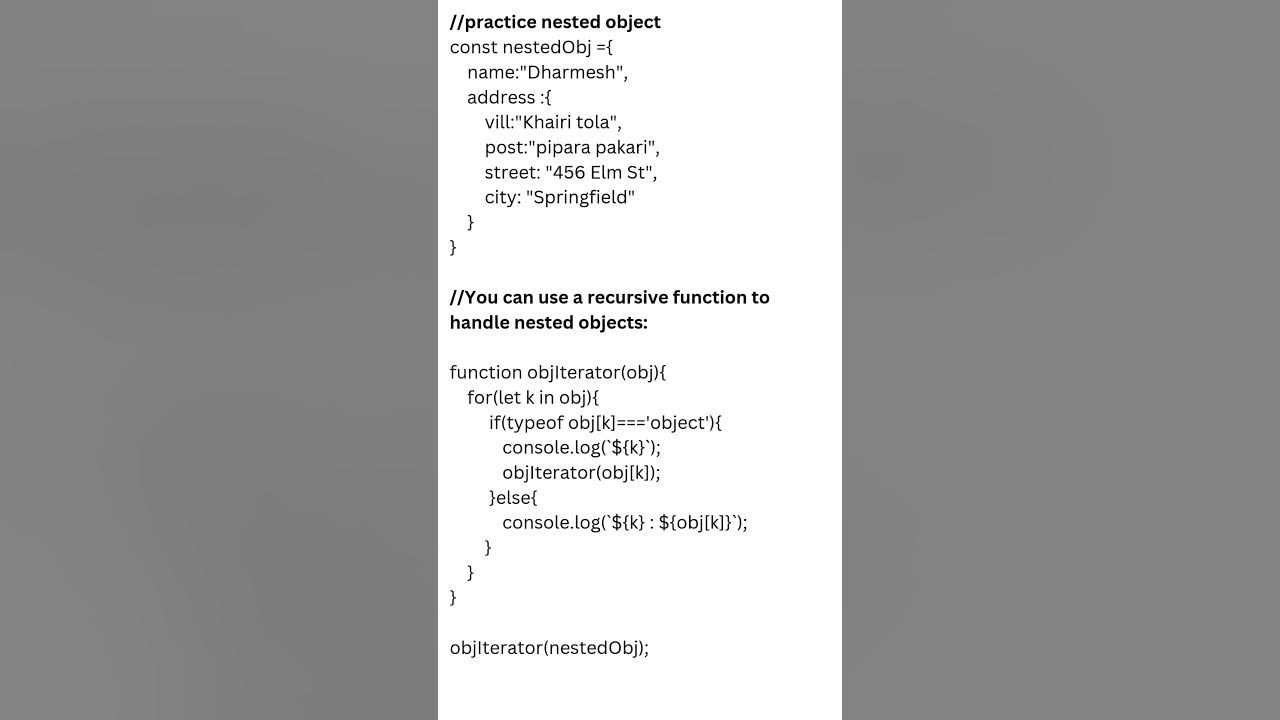 //practice nested object
const nestedObj ={
  name:"Dharmesh",
  address :{
    vill:"Khairi tola",
    post:"pipara pakari",
    street: "456 Elm St",
    city: "Springfield"
  }
}

//You can use a recursive function to handle nested objects:

function objIterator(obj){
  for(let k in obj){
    if(typeof obj[k]==='object'){
      console.log(`${k}`);
      objIterator(obj[k]);
    }else{
      console.log(`${k} : ${obj[k]}`);
    }
  }
}

objIterator(nestedObj);